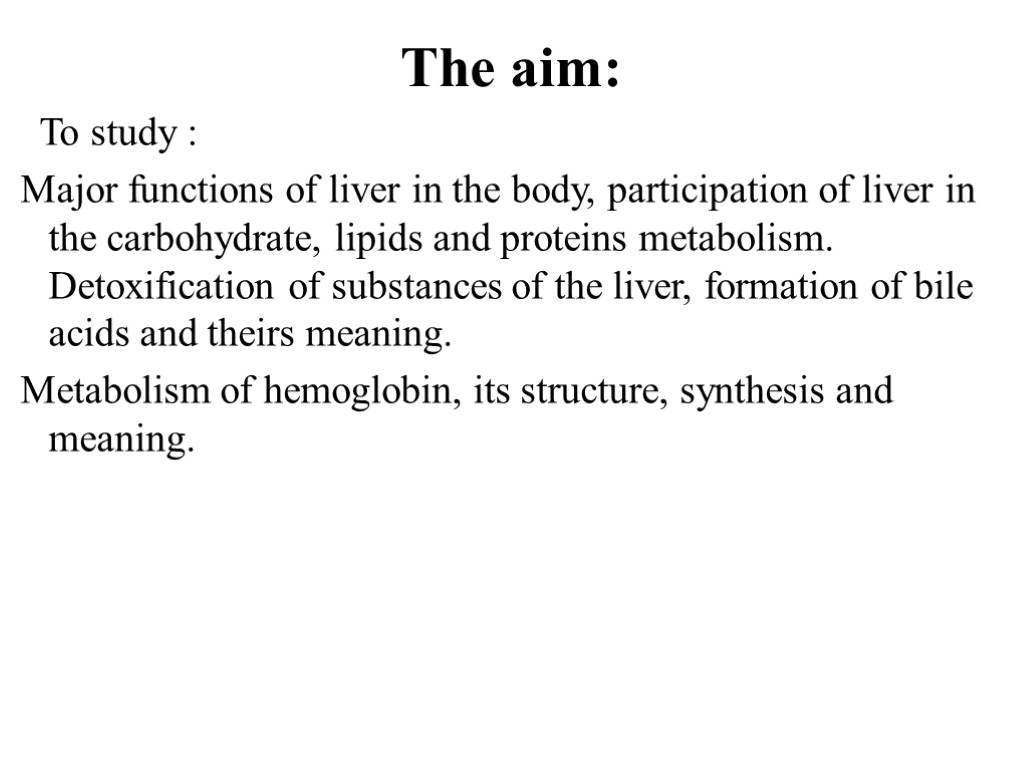 The aim:

To study :

Major functions of liver in the body, participation of liver in the carbohydrate, lipids and proteins metabolism. Detoxification of substances of the liver, formation of bile acids and theirs meaning.

Metabolism of hemoglobin, its structure, synthesis and meaning.